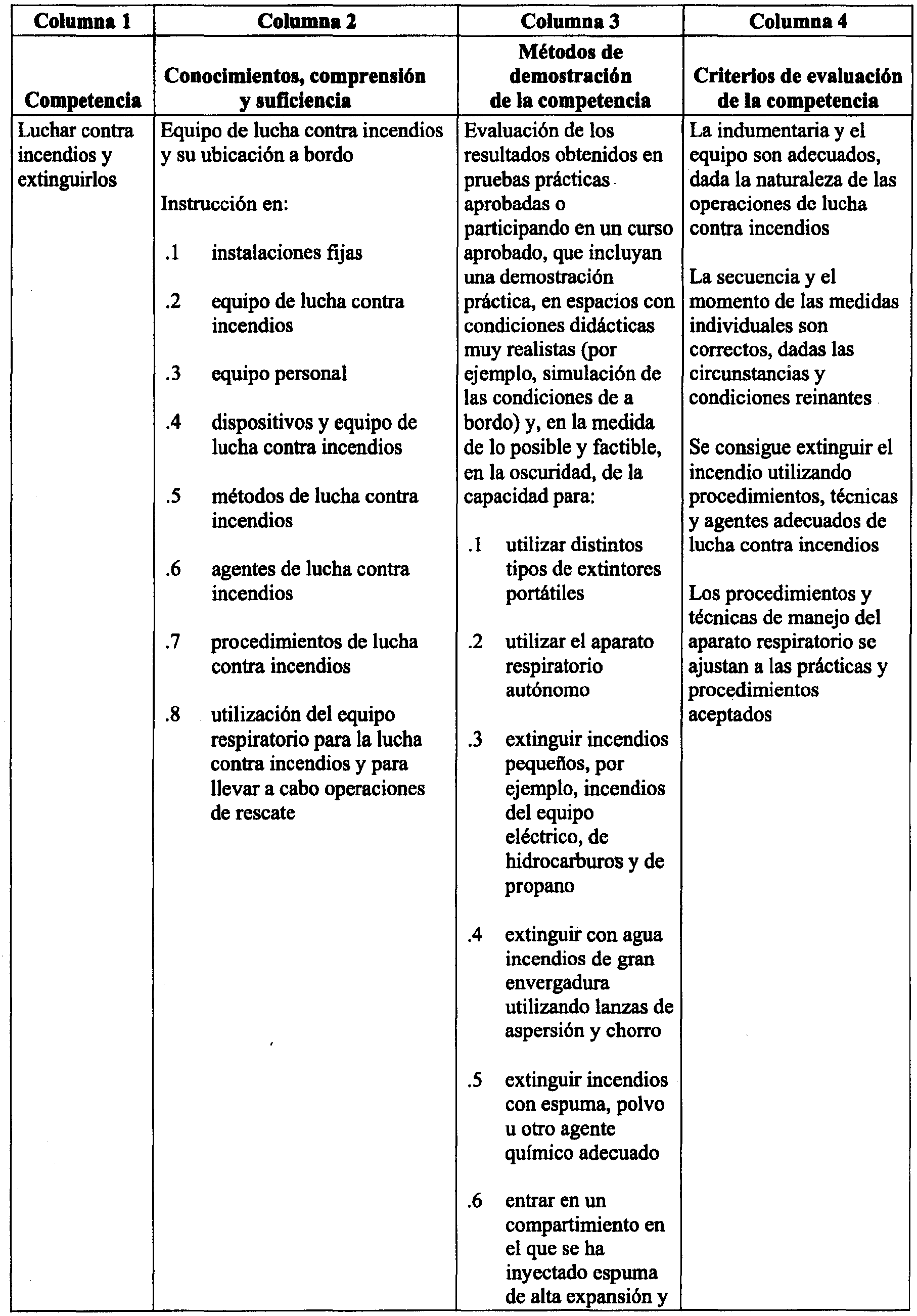 | Columna 1 | Columna 2 | Columna 3 | Columna 4 |
|---|---|---|---|
| Competencia | Conocimientos, comprensión y suficiencia | Métodos de demostración de la competencia | Criterios de evaluación de la competencia |
| Luchar contra incendios y extinguirlos | Equipo de lucha contra incendios y su ubicación a bordo<br><br>Instrucción en:<br><br>.1 instalaciones fijas<br><br>.2 equipo de lucha contra incendios<br><br>.3 equipo personal<br><br>.4 dispositivos y equipo de lucha contra incendios<br><br>.5 métodos de lucha contra incendios<br><br>.6 agentes de lucha contra incendios<br><br>.7 procedimientos de lucha contra incendios<br><br>.8 utilización del equipo respiratorio para la lucha contra incendios y para llevar a cabo operaciones de rescate | Evaluación de los resultados obtenidos en pruebas prácticas aprobadas o participando en un curso aprobado, que incluyan una demostración práctica, en espacios con condiciones didácticas muy realistas (por ejemplo, simulación de las condiciones de a bordo) y, en la medida de lo posible y factible, en la oscuridad, de la capacidad para:<br><br>.1 utilizar distintos tipos de extintores portátiles<br><br>.2 utilizar el aparato respiratorio autónomo<br><br>.3 extinguir incendios pequeños, por ejemplo, incendios del equipo eléctrico, de hidrocarburos y de propano<br><br>.4 extinguir con agua incendios de gran envergadura utilizando lanzas de aspersión y chorro<br><br>.5 extinguir incendios con espuma, polvo u otro agente químico adecuado<br><br>.6 entrar en un compartimiento en el que se ha inyectado espuma de alta expansión y | La indumentaria y el equipo son adecuados, dada la naturaleza de las operaciones de lucha contra incendios<br><br>La secuencia y el momento de las medidas individuales son correctos, dadas las circunstancias y condiciones reinantes<br><br>Se consigue extinguir el incendio utilizando procedimientos, técnicas y agentes adecuados de lucha contra incendios<br><br>Los procedimientos y técnicas de manejo del aparato respiratorio se ajustan a las prácticas y procedimientos aceptados |